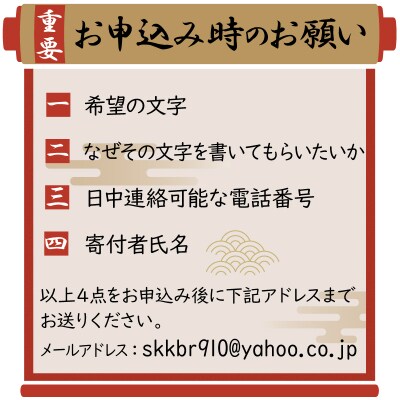 重要 お申込み時のお願い

一 希望の文字

二 なぜその文字を書いてもらいたいか

三 日中連絡可能な電話番号

四 寄付者氏名

以上４点をお申込み後に下記アドレスまでお送りください。

メールアドレス：skkbr910@yahoo.co.jp